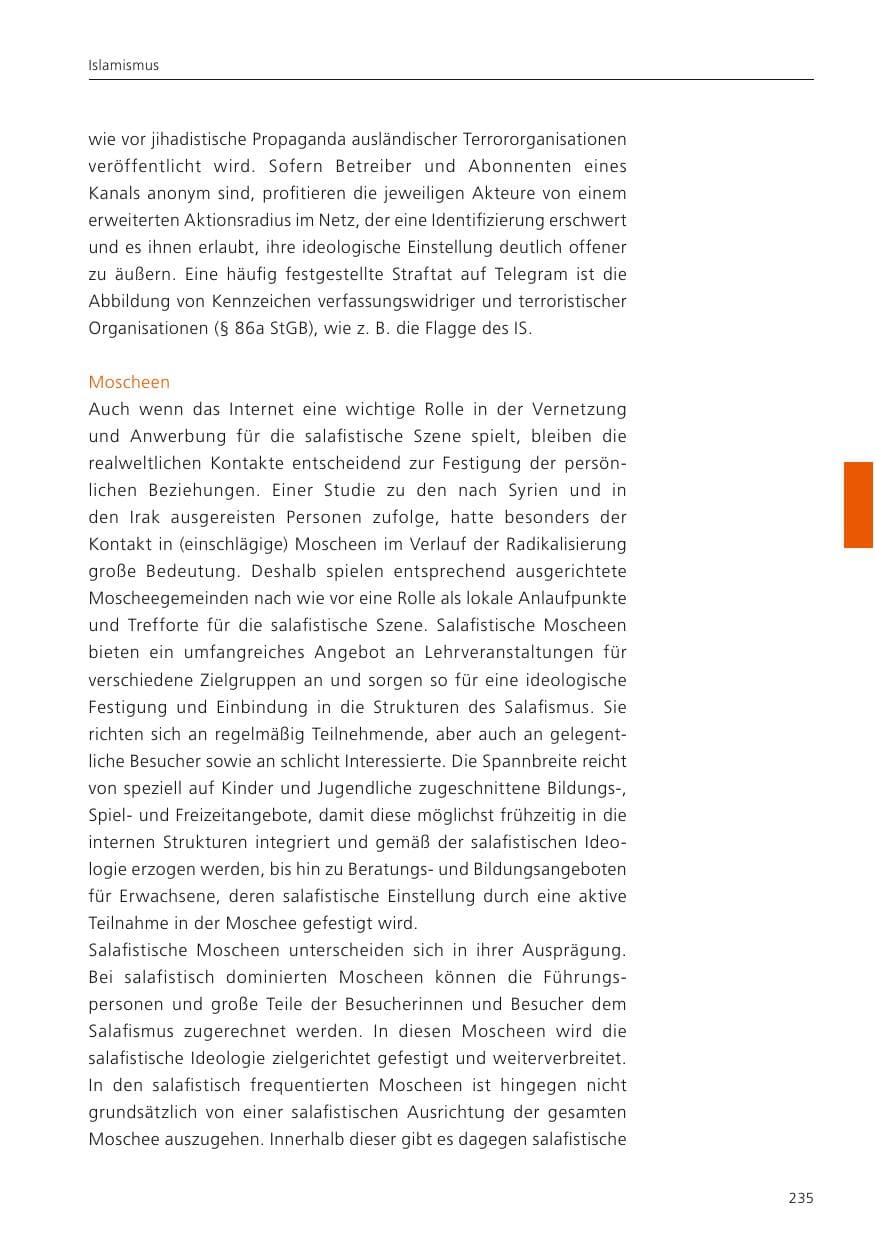 Islamismus

wie vor jihadistische Propaganda ausländischer Terrororganisationen veröffentlicht wird. Sofern Betreiber und Abonnenten eines Kanals anonym sind, profitieren die jeweiligen Akteure von einem erweiterten Aktionsradius im Netz, der eine Identifizierung erschwert und es ihnen erlaubt, ihre ideologische Einstellung deutlich offener zu äußern. Eine häufig festgestellte Straftat auf Telegram ist die Abbildung von Kennzeichen verfassungswidriger und terroristischer Organisationen (§ 86a StGB), wie z. B. die Flagge des IS.

Moscheen

Auch wenn das Internet eine wichtige Rolle in der Vernetzung und Anwerbung für die salafistische Szene spielt, bleiben die realweltlichen Kontakte entscheidend zur Festigung der persönlichen Beziehungen. Einer Studie zu den nach Syrien und in den Irak ausgereisten Personen zufolge, hatte besonders der Kontakt in (einschlägige) Moscheen im Verlauf der Radikalisierung große Bedeutung. Deshalb spielen entsprechend ausgerichtete Moscheegemeinden nach wie vor eine Rolle als lokale Anlaufpunkte und Trefforte für die salafistische Szene. Salafistische Moscheen bieten ein umfangreiches Angebot an Lehrveranstaltungen für verschiedene Zielgruppen an und sorgen so für eine ideologische Festigung und Einbindung in die Strukturen des Salafismus. Sie richten sich an regelmäßig Teilnehmende, aber auch an gelegentliche Besucher sowie an schlicht Interessierte. Die Spannbreite reicht von speziell auf Kinder und Jugendliche zugeschnittene Bildungs-, Spiel- und Freizeitangebote, damit diese möglichst frühzeitig in die internen Strukturen integriert und gemäß der salafistischen Ideologie erzogen werden, bis hin zu Beratungs- und Bildungsangeboten für Erwachsene, deren salafistische Einstellung durch eine aktive Teilnahme in der Moschee gefestigt wird.

Salafistische Moscheen unterscheiden sich in ihrer Ausprägung. Bei salafistisch dominierten Moscheen können die Führungspersonen und große Teile der Besucherinnen und Besucher dem Salafismus zugerechnet werden. In diesen Moscheen wird die salafistische Ideologie zielgerichtet gefestigt und weiterverbreitet. In den salafistisch frequentierten Moscheen ist hingegen nicht grundsätzlich von einer salafistischen Ausrichtung der gesamten Moschee auszugehen. Innerhalb dieser gibt es dagegen salafistische

235